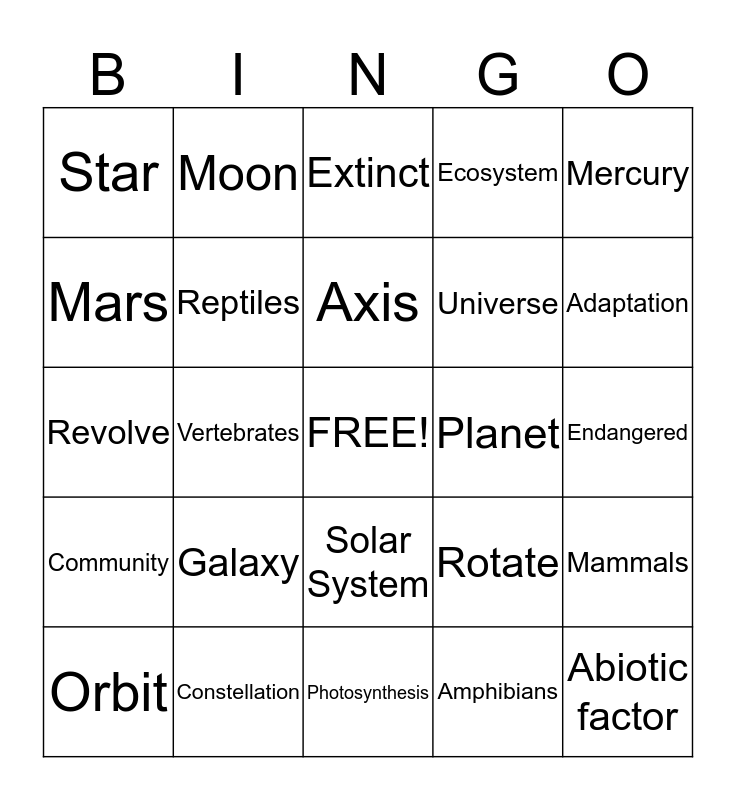 | B | I | N | G | O |
|---|---|---|---|---|
| Star | Moon | Extinct | Ecosystem | Mercury |
| Mars | Reptiles | Axis | Universe | Adaptation |
| Revolve | Vertebrates | FREE! | Planet | Endangered |
| Community | Galaxy | Solar System | Rotate | Mammals |
| Orbit | Constellation | Photosynthesis | Amphibians | Abiotic factor |